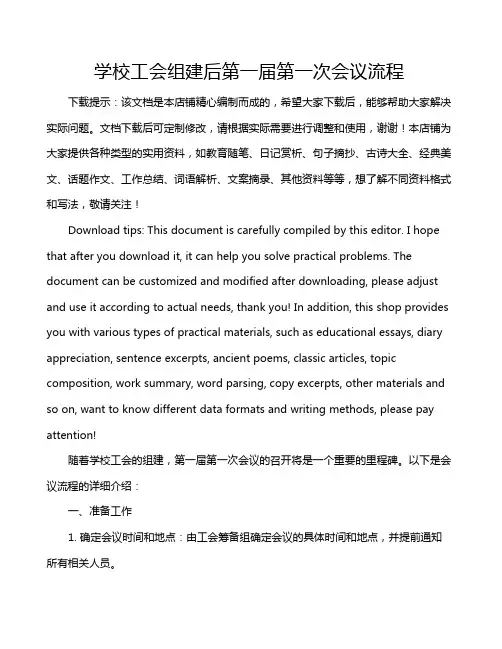 学校工会组建后第一届第一次会议流程

下载提示：该文档是本店铺精心编制而成的，希望大家下载后，能够帮助大家解决实际问题。文档下载后可定制修改，请根据实际需要进行调整和使用，谢谢！本店铺为大家提供各种类型的实用资料，如教育随笔、日记赏析、句子摘抄、古诗大全、经典美文、话题作文、工作总结、词语解析、文案摘录、其他资料等等，想了解不同资料格式和写法，敬请关注！

Download tips: This document is carefully compiled by this editor. I hope that after you download it, it can help you solve practical problems. The document can be customized and modified after downloading, please adjust and use it according to actual needs, thank you! In addition, this shop provides you with various types of practical materials, such as educational essays, diary appreciation, sentence excerpts, ancient poems, classic articles, topic composition, work summary, word parsing, copy excerpts, other materials and so on, want to know different data formats and writing methods, please pay attention!

随着学校工会的组建，第一届第一次会议的召开将是一个重要的里程碑。以下是会议流程的详细介绍：

一、准备工作

1. 确定会议时间和地点：由工会筹备组确定会议的具体时间和地点，并提前通知所有相关人员。